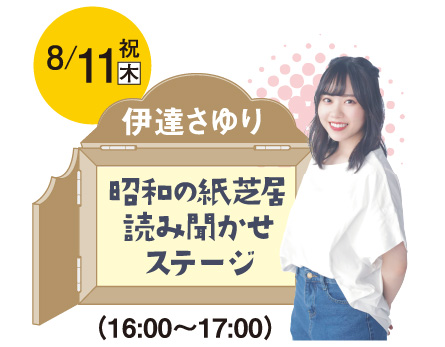 8/11 祝 木

伊達さゆり

昭和の紙芝居
読み聞かせ
ステージ

(16:00〜17:00)